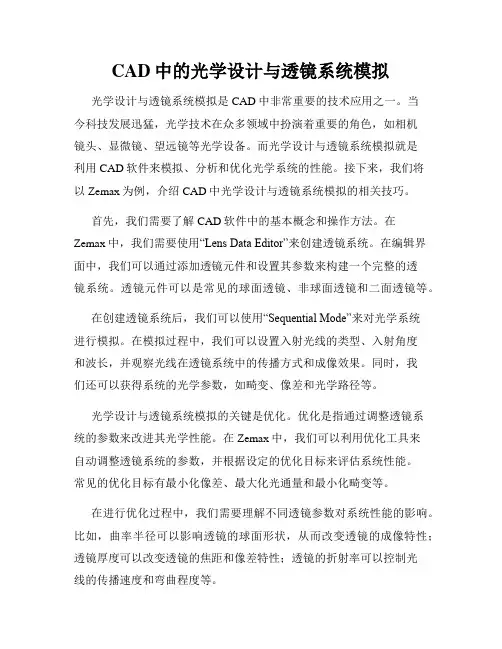 CAD 中的光学设计与透镜系统模拟

光学设计与透镜系统模拟是 CAD 中非常重要的技术应用之一。当今科技发展迅猛，光学技术在众多领域中扮演着重要的角色，如相机镜头、显微镜、望远镜等光学设备。而光学设计与透镜系统模拟就是利用 CAD 软件来模拟、分析和优化光学系统的性能。接下来，我们将以 Zemax 为例，介绍 CAD 中光学设计与透镜系统模拟的相关技巧。

首先，我们需要了解 CAD 软件中的基本概念和操作方法。在 Zemax 中，我们需要使用“Lens Data Editor”来创建透镜系统。在编辑界面中，我们可以通过添加透镜元件和设置其参数来构建一个完整的透镜系统。透镜元件可以是常见的球面透镜、非球面透镜和二面透镜等。

在创建透镜系统后，我们可以使用“Sequential Mode”来对光学系统进行模拟。在模拟过程中，我们可以设置入射光线的类型、入射角度和波长，并观察光线在透镜系统中的传播方式和成像效果。同时，我们还可以获得系统的光学参数，如畸变、像差和光学路径等。

光学设计与透镜系统模拟的关键是优化。优化是指通过调整透镜系统的参数来改进其光学性能。在 Zemax 中，我们可以利用优化工具来自动调整透镜系统的参数，并根据设定的优化目标来评估系统性能。常见的优化目标有最小化像差、最大化光通量和最小化畸变等。

在进行优化过程中，我们需要理解不同透镜参数对系统性能的影响。比如，曲率半径可以影响透镜的球面形状，从而改变透镜的成像特性；透镜厚度可以改变透镜的焦距和像差特性；透镜的折射率可以控制光线的传播速度和弯曲程度等。